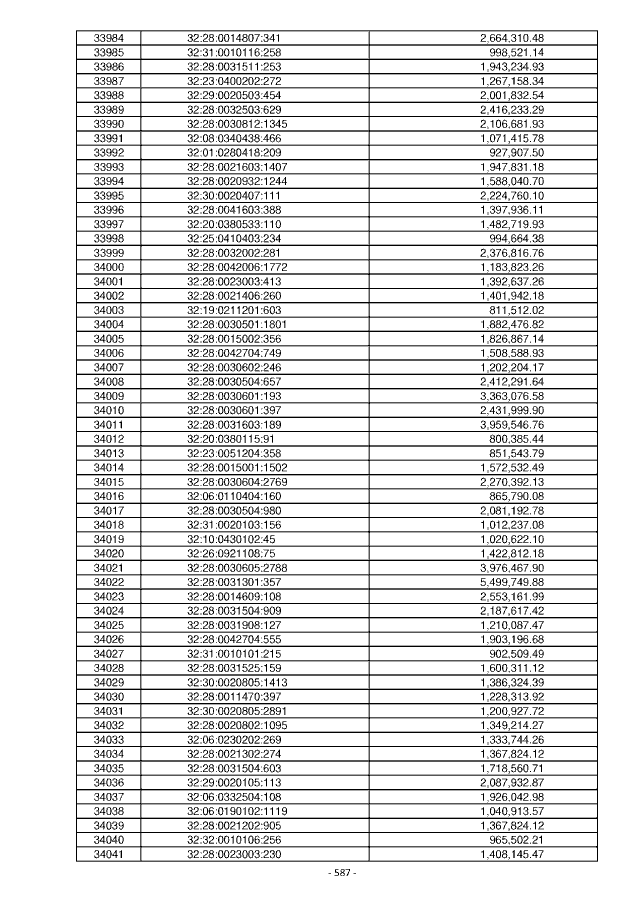 | 33984 | 32:28:0014807:341 | 2,664,310.48 |
|---|---|---|
| 33985 | 32:31:0010116:258 | 998,521.14 |
| 33986 | 32:28:0031511:253 | 1,943,234.93 |
| 33987 | 32:23:0400202:272 | 1,267,158.34 |
| 33988 | 32:29:0020503:454 | 2,001,832.54 |
| 33989 | 32:28:0032503:629 | 2,416,233.29 |
| 33990 | 32:28:0030812:1345 | 2,106,681.93 |
| 33991 | 32:08:0340438:466 | 1,071,415.78 |
| 33992 | 32:01:0280418:209 | 927,907.50 |
| 33993 | 32:28:0021603:1407 | 1,947,831.18 |
| 33994 | 32:28:0020932:1244 | 1,588,040.70 |
| 33995 | 32:30:0020407:111 | 2,224,760.10 |
| 33996 | 32:28:0041603:388 | 1,397,936.11 |
| 33997 | 32:20:0380533:110 | 1,482,719.93 |
| 33998 | 32:25:0410403:234 | 994,664.38 |
| 33999 | 32:28:0032002:281 | 2,376,816.76 |
| 34000 | 32:28:0042006:1772 | 1,183,823.26 |
| 34001 | 32:28:0023003:413 | 1,392,637.26 |
| 34002 | 32:28:0021406:260 | 1,401,942.18 |
| 34003 | 32:19:0211201:603 | 811,512.02 |
| 34004 | 32:28:0030501:1801 | 1,882,476.82 |
| 34005 | 32:28:0015002:356 | 1,826,867.14 |
| 34006 | 32:28:0042704:749 | 1,508,588.93 |
| 34007 | 32:28:0030602:246 | 1,202,204.17 |
| 34008 | 32:28:0030504:657 | 2,412,291.64 |
| 34009 | 32:28:0030601:193 | 3,363,076.58 |
| 34010 | 32:28:0030601:397 | 2,431,999.90 |
| 34011 | 32:28:0031603:189 | 3,959,546.76 |
| 34012 | 32:20:0380115:91 | 800,385.44 |
| 34013 | 32:23:0051204:358 | 851,543.79 |
| 34014 | 32:28:0015001:1502 | 1,572,532.49 |
| 34015 | 32:28:0030604:2769 | 2,270,392.13 |
| 34016 | 32:06:0110404:160 | 865,790.08 |
| 34017 | 32:28:0030504:980 | 2,081,192.78 |
| 34018 | 32:31:0020103:156 | 1,012,237.08 |
| 34019 | 32:10:0430102:45 | 1,020,622.10 |
| 34020 | 32:26:0921108:75 | 1,422,812.18 |
| 34021 | 32:28:0030605:2788 | 3,976,467.90 |
| 34022 | 32:28:0031301:357 | 5,499,749.88 |
| 34023 | 32:28:0014609:108 | 2,553,161.99 |
| 34024 | 32:28:0031504:909 | 2,187,617.42 |
| 34025 | 32:28:0031908:127 | 1,210,087.47 |
| 34026 | 32:28:0042704:555 | 1,903,196.68 |
| 34027 | 32:31:0010101:215 | 902,509.49 |
| 34028 | 32:28:0031525:159 | 1,600,311.12 |
| 34029 | 32:30:0020805:1413 | 1,386,324.39 |
| 34030 | 32:28:0011470:397 | 1,228,313.92 |
| 34031 | 32:30:0020805:2891 | 1,200,927.72 |
| 34032 | 32:28:0020802:1095 | 1,349,214.27 |
| 34033 | 32:06:0230202:269 | 1,333,744.26 |
| 34034 | 32:28:0021302:274 | 1,367,824.12 |
| 34035 | 32:28:0031504:603 | 1,718,560.71 |
| 34036 | 32:29:0020105:113 | 2,087,932.87 |
| 34037 | 32:06:0332504:108 | 1,926,042.98 |
| 34038 | 32:06:0190102:1119 | 1,040,913.57 |
| 34039 | 32:28:0021202:905 | 1,367,824.12 |
| 34040 | 32:32:0010106:256 | 965,502.21 |
| 34041 | 32:28:0023003:230 | 1,408,145.47 |

- 587 -